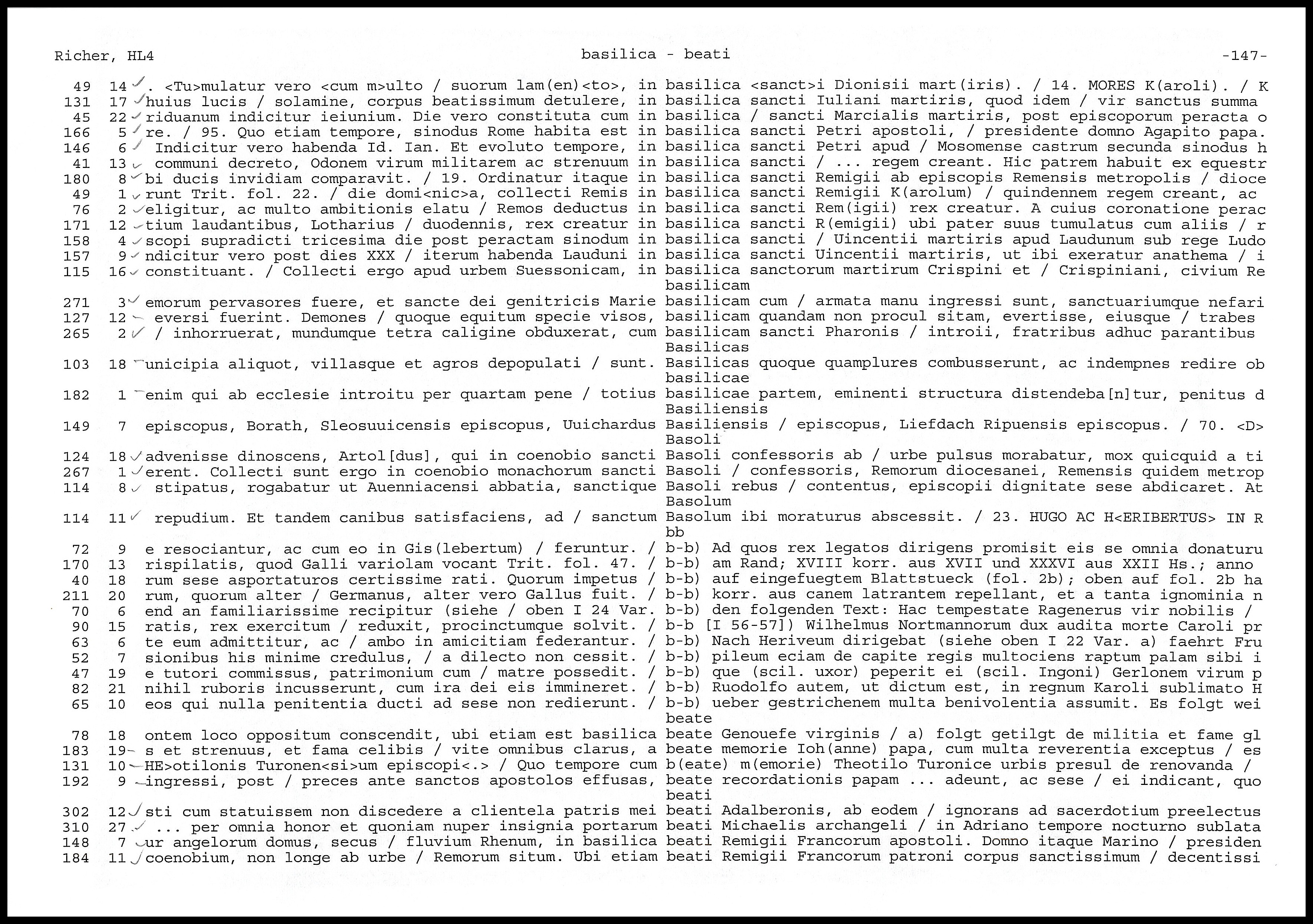 Richer, HL4 basilica - beati -147-

49 14 . <Tu>mulatur vero <cum m>ulto / suorum lam(en)<to>, in basilica <sanct>i Dionisii mart(iris). / 14. MORES K(aroli). / K
131 17 huius lucis / solamine, corpus beatissimum detulere, in basilica sancti Iuliani martiris, quod idem / vir sanctus summa
45 22 riduanum indicitur ieiunium. Die vero constituta cum in basilica / sancti Marcialis martiris, post episcoporum peracta o
166 5 re. / 95. Quo etiam tempore, sinodus Rome habita est in basilica sancti Petri apostoli, / presidente domno Agapito papa.
146 6 Indicitur vero habenda Id. Ian. Et evoluto tempore, in basilica sancti Petri apud / Mosomense castrum secunda sinodus h
41 13 communi decreto, Odonem virum militarem ac strenuum in basilica sancti / ... regem creant. Hic patrem habuit ex equestr
180 8 bi ducis invidiam comparavit. / 19. Ordinatur itaque in basilica sancti Remigii ab episcopis Remensis metropolis / dioce
49 1 runt Trit. fol. 22. / die domi<nic>a, collecti Remis in basilica sancti Remigii K(arolum) / quindennem regem creant, ac
76 2 eligitur, ac multo ambitionis elatu / Remos deductus in basilica sancti Rem(igii) rex creatur. A cuius coronatione perac
171 12 tium laudantibus, Lotharius / duodennis, rex creatur in basilica sancti R(emigii) ubi pater suus tumulatus cum aliis / r
158 4 scopi supradicti tricesima die post peractam sinodum in basilica sancti / Uincentii martiris apud Laudunum sub rege Ludo
157 9 ndicitur vero post dies XXX / iterum habenda Lauduni in basilica sancti Uincentii martiris, ut ibi exeratur anathema / i
115 16 constituant. / Collecti ergo apud urbem Suessonicam, in basilica sanctorum martirum Crispini et / Crispiniani, civium Re
basilicam
271 3 emorum pervasores fuere, et sancte dei genitricis Marie basilicam cum / armata manu ingressi sunt, sanctuariumque nefari
127 12 eversi fuerint. Demones / quoque equitum specie visos, basilicam quandam non procul sitam, evertisse, eiusque / trabes
265 2 / inhorruerat, mundumque tetra caligine obduxerat, cum basilicam sancti Pharonis / introii, fratribus adhuc parantibus
Basilicas
103 18 unicipia aliquot, villasque et agros depopulati / sunt. Basilicas quoque quamplures combusserunt, ac indempnes redire ob
basilicae
182 1 enim qui ab ecclesie introitu per quartam pene / totius basilicae partem, eminenti structura distendeba[n]tur, penitus d
Basiliensis
149 7 episcopus, Borath, Sleosuuicensis episcopus, Uuichardus Basiliensis / episcopus, Liefdach Ripuensis episcopus. / 70. <D>
Basoli
124 18 advenisse dinoscens, Artol[dus], qui in coenobio sancti Basoli confessoris ab / urbe pulsus morabatur, mox quicquid a ti
267 1 erent. Collecti sunt ergo in coenobio monachorum sancti Basoli / confessoris, Remorum diocesanei, Remensis quidem metrop
114 8 stipatus, rogabatur ut Auenniacensi abbatia, sanctique Basoli rebus / contentus, episcopii dignitate sese abdicaret. At
Basolum
114 11 repudium. Et tandem canibus satisfaciens, ad / sanctum Basolum ibi moraturus abscessit. / 23. HUGO AC H<ERIBERTUS> IN R
bb
72 9 e resociantur, ac cum eo in Gis(lebertum) / feruntur. / b-b) Ad quos rex legatos dirigens promisit eis se omnia donaturu
170 13 rispilatis, quod Galli variolam vocant Trit. fol. 47. / b-b) am Rand; XVIII korr. aus XVII und XXXVI aus XXII Hs.; anno
40 18 rum sese asportaturos certissime rati. Quorum impetus / b-b) auf eingefuegtem Blattstueck (fol. 2b); oben auf fol. 2b ha
211 20 rum, quorum alter / Germanus, alter vero Gallus fuit. / b-b) korr. aus canem latrantem repellant, et a tanta ignominia n
70 6 end an familiarissime recipitur (siehe / oben I 24 Var. b-b) den folgenden Text: Hac tempestate Ragenerus vir nobilis /
90 15 ratis, rex exercitum / reduxit, procinctumque solvit. / b-b [I 56-57]) Wilhelmus Nortmannorum dux audita morte Caroli pr
63 6 te eum admittitur, ac / ambo in amicitiam federantur. / b-b) Nach Heriveum dirigebat (siehe oben I 22 Var. a) faehrt Fru
52 7 sionibus his minime credulus, / a dilecto non cessit. / b-b) pileum eciam de capite regis multociens raptum palam sibi i
47 19 e tutori commissus, patrimonium cum / matre possedit. / b-b) que (scil. uxor) peperit ei (scil. Ingoni) Gerlonem virum p
82 21 nihil ruboris incusserunt, cum ira dei eis immineret. / b-b) Ruodolfo autem, ut dictum est, in regnum Karoli sublimato H
65 10 eos qui nulla penitentia ducti ad sese non redierunt. / b-b) ueber gestrichenem multa benivolentia assumit. Es folgt wei
beate
78 18 ontem loco oppositum conscendit, ubi etiam est basilica beate Genouefe virginis / a) folgt getilgt de militia et fame gl
183 19 s et strenuus, et fama celibis / vite omnibus clarus, a beate memorie Ioh(anne) papa, cum multa reverentia exceptus / es
131 10 HE>otilonis Turonen<si>um episcopi<.> / Quo tempore cum b(eate) m(emorie) Theotilo Turonice urbis presul de renovanda /
192 9 ingressi, post / preces ante sanctos apostolos effusas, beate recordationis papam ... adeunt, ac sese / ei indicant, quo
beati
302 12 sti cum statuissem non discedere a clientela patris mei beati Adalberonis, ab eodem / ignorans ad sacerdotium preelectus
310 27 ... per omnia honor et quoniam nuper insignia portarum beati Michaelis archangeli / in Adriano tempore nocturno sublata
148 7 ur angelorum domus, secus / fluvium Rhenum, in basilica beati Remigii Francorum apostoli. Domno itaque Marino / presiden
184 11 coenobium, non longe ab urbe / Remorum situm. Ubi etiam beati Remigii Francorum patroni corpus sanctissimum / decentissi